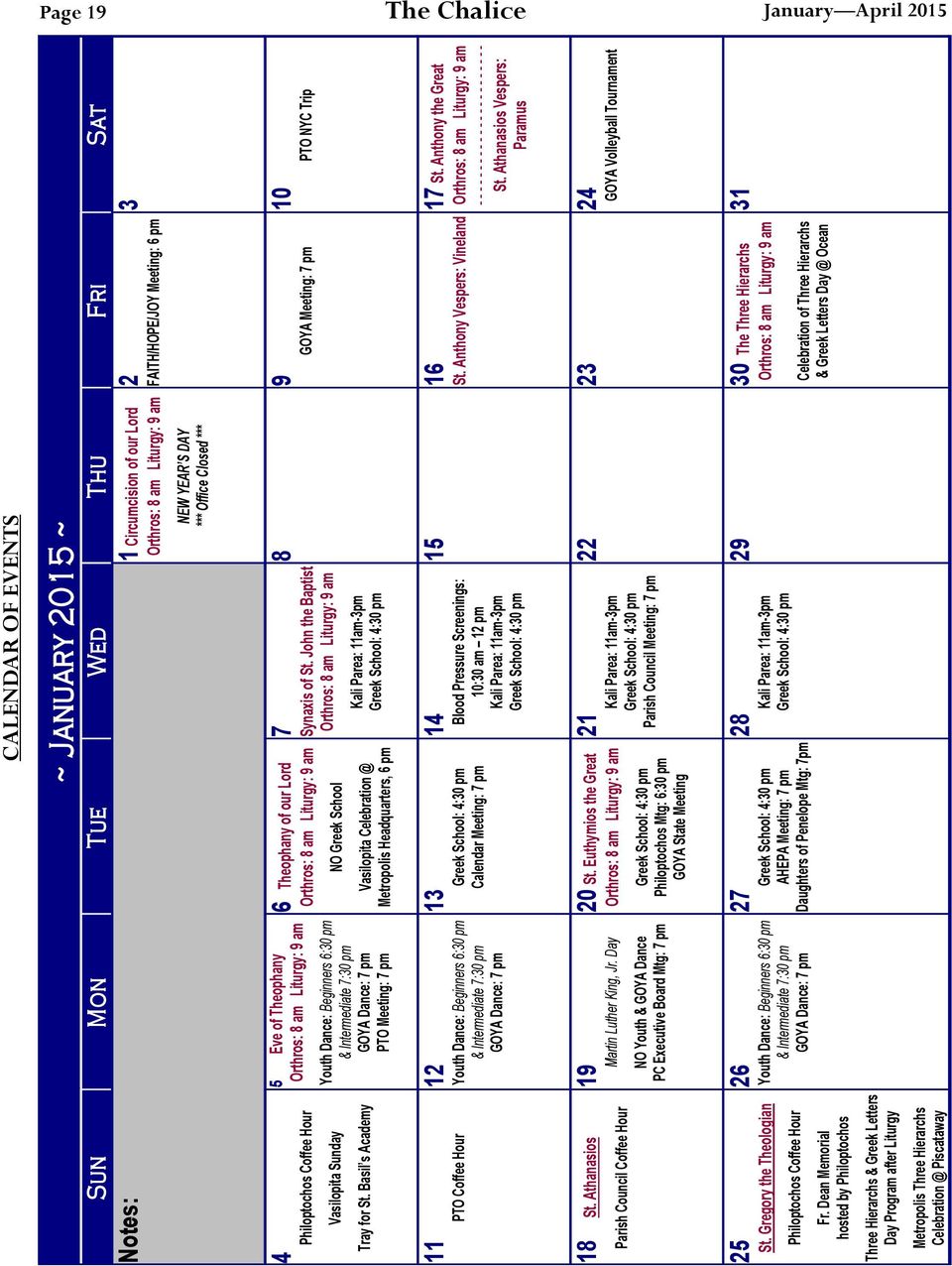 Page 19 The Chalice January—April 2015

CALENDAR OF EVENTS

~ JANUARY 2015 ~

| SUN | MON | TUE | WED | THU | FRI | SAT |
|---|---|---|---|---|---|---|
| Notes: | | | | 1 Circumcision of our Lord Orthros: 8 am Liturgy: 9 am NEW YEAR'S DAY *** Office Closed *** | 2 FAITH/HOPE/JOY Meeting: 6 pm | 3 |
| 4 Philoptochos Coffee Hour Vasilopita Sunday Tray for St. Basil's Academy | 5 Eve of Theophany Orthros: 8 am Liturgy: 9 am Youth Dance: Beginners 6:30 pm & Intermediate 7:30 pm GOYA Dance: 7 pm PTO Meeting: 7 pm | 6 Theophany of our Lord Orthros: 8 am Liturgy: 9 am NO Greek School Vasilopita Celebration @ Metropolis Headquarters, 6 pm | 7 Synaxis of St. John the Baptist Orthros: 8 am Liturgy: 9 am Kali Parea: 11am-3pm Greek School: 4:30 pm | 8 | 9 GOYA Meeting: 7 pm | 10 PTO NYC Trip |
| 11 PTO Coffee Hour | 12 Youth Dance: Beginners 6:30 pm & Intermediate 7:30 pm GOYA Dance: 7 pm | 13 Greek School: 4:30 pm Calendar Meeting: 7 pm | 14 Blood Pressure Screenings: 10:30 am – 12 pm Kali Parea: 11am-3pm Greek School: 4:30 pm | 15 | 16 St. Anthony Vespers: Vineland | 17 St. Anthony the Great Orthros: 8 am Liturgy: 9 am St. Athanasios Vespers: Paramus |
| 18 St. Athanasios Parish Council Coffee Hour | 19 Martin Luther King, Jr. Day NO Youth & GOYA Dance PC Executive Board Mtg: 7 pm | 20 St. Euthymios the Great Orthros: 8 am Liturgy: 9 am Greek School: 4:30 pm Philoptochos Mtg: 6:30 pm GOYA State Meeting | 21 Kali Parea: 11am-3pm Greek School: 4:30 pm Parish Council Meeting: 7 pm | 22 | 23 | 24 GOYA Volleyball Tournament |
| 25 St. Gregory the Theologian Philoptochos Coffee Hour Fr. Dean Memorial hosted by Philoptochos Three Hierarchs & Greek Letters Day Program after Liturgy Metropolis Three Hierarchs Celebration @ Piscataway | 26 Youth Dance: Beginners 6:30 pm & Intermediate 7:30 pm GOYA Dance: 7 pm | 27 Greek School: 4:30 pm AHEPA Meeting: 7 pm Daughters of Penelope Mtg: 7pm | 28 Kali Parea: 11am-3pm Greek School: 4:30 pm | 29 | 30 The Three Hierarchs Orthros: 8 am Liturgy: 9 am Celebration of Three Hierarchs & Greek Letters Day @ Ocean | 31 |